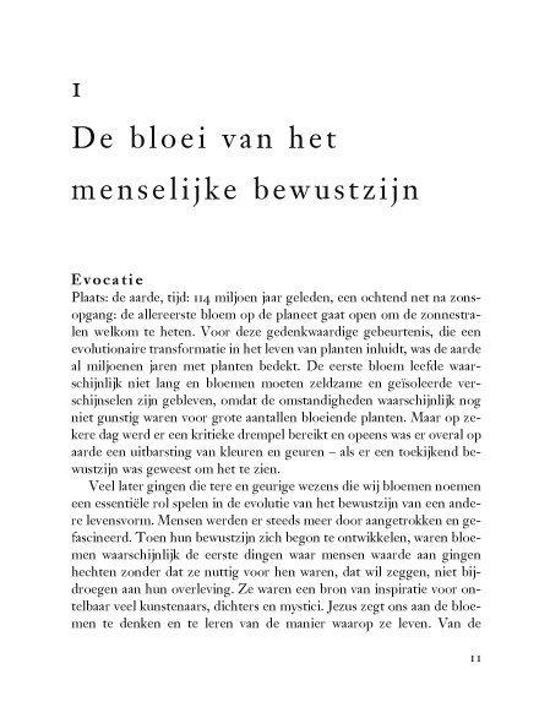 1

De bloei van het menselijke bewustzijn

Evocatie

Plaats: de aarde, tijd: 114 miljoen jaar geleden, een ochtend net na zonsopgang: de allereerste bloem op de planeet gaat open om de zonnestralen welkom te heten. Voor deze gedenkwaardige gebeurtenis, die een evolutionaire transformatie in het leven van planten inluidt, was de aarde al miljoenen jaren met planten bedekt. De eerste bloem leefde waarschijnlijk niet lang en bloemen moeten zeldzame en geïsoleerde verschijnselen zijn gebleven, omdat de omstandigheden waarschijnlijk nog niet gunstig waren voor grote aantallen bloeiende planten. Maar op zekere dag werd er een kritieke drempel bereikt en opeens was er overal op aarde een uitbarsting van kleuren en geuren – als er een toekijkend bewustzijn was geweest om het te zien.

Veel later gingen die tere en geurige wezens die wij bloemen noemen een essentiële rol spelen in de evolutie van het bewustzijn van een andere levensvorm. Mensen werden er steeds meer door aangetrokken en gefascineerd. Toen hun bewustzijn zich begon te ontwikkelen, waren bloemen waarschijnlijk de eerste dingen waar mensen waarde aan gingen hechten zonder dat ze nuttig voor hen waren, dat wil zeggen, niet bijdroegen aan hun overleving. Ze waren een bron van inspiratie voor ontelbaar veel kunstenaars, dichters en mystici. Jezus zegt ons aan de bloemen te denken en te leren van de manier waarop ze leven. Van de

11